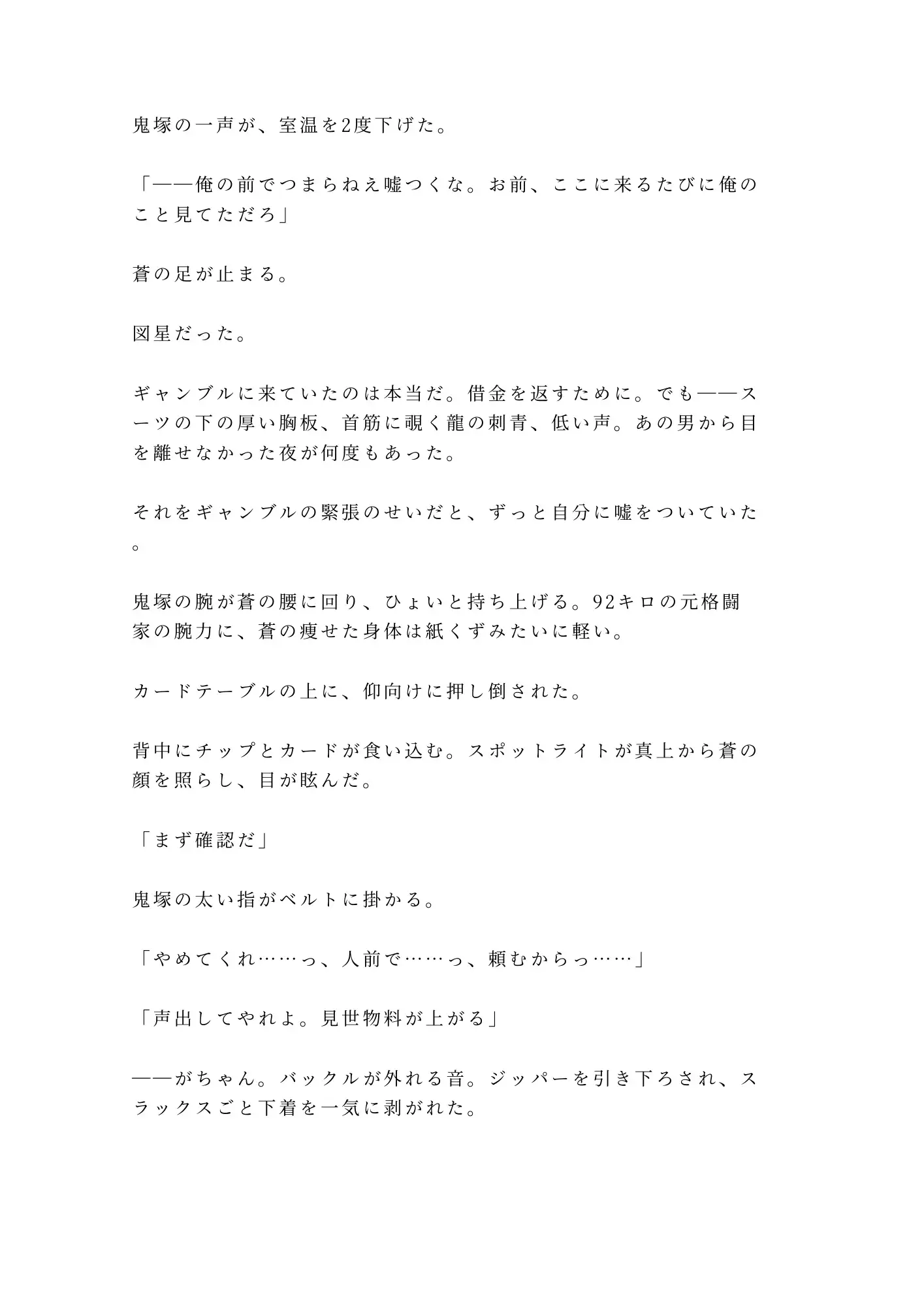 鬼塚の一声が、室温を2度下げた。

「——俺の前でつまらねえ嘘つくな。お前、ここに来るたびに俺のこと見てただろ」

蒼の足が止まる。

図星だった。

ギャンブルに来ていたのは本当だ。借金を返すために。でも——スーツの下の厚い胸板、首筋に覗く龍の刺青、低い声。あの男から目を離せなかった夜が何度もあった。

それをギャンブルの緊張のせいだと、ずっと自分に嘘をついていた。

鬼塚の腕が蒼の腰に回り、ひょいと持ち上げる。92キロの元格闘家の腕力に、蒼の痩せた身体は紙くずみたいに軽い。

カードテーブルの上に、仰向けに押し倒された。

背中にチップとカードが食い込む。スポットライトが真上から蒼の顔を照らし、目が眩んだ。

「まず確認だ」

鬼塚の太い指がベルトに掛かる。

「やめてくれ……っ、人前で……っ、頼むからっ……」

「声出してやれよ。見世物料が上がる」

——がちゃん。バックルが外れる音。ジッパーを引き下ろされ、スラックスごと下着を一気に剥がれた。